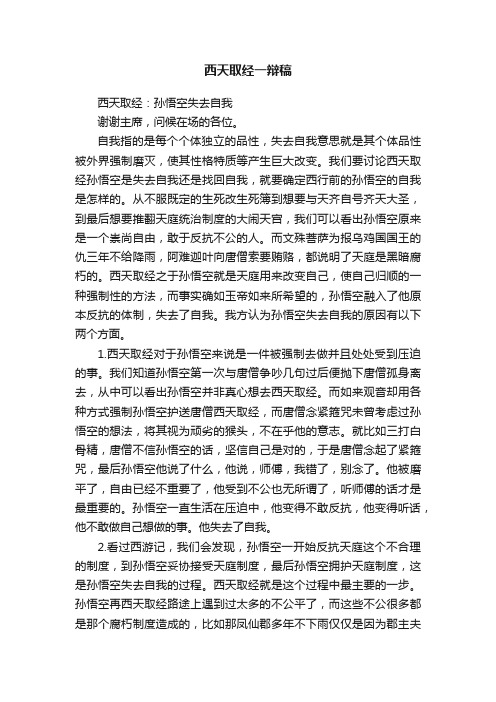 西天取经一辩稿

西天取经：孙悟空失去自我

谢谢主席，问候在场的各位。

自我指的是每个个体独立的品性，失去自我意思就是其个体品性被外界强制磨灭，使其性格特质等产生巨大改变。我们要讨论西天取经孙悟空是失去自我还是找回自我，就要确定西行前的孙悟空的自我是怎样的。从不服既定的生死改生死簿到想要与天齐自号齐天大圣，到最后想要推翻天庭统治制度的大闹天宫，我们可以看出孙悟空原来是一个崇尚自由，敢于反抗不公的人。而文殊菩萨为报乌鸡国国王的仇三年不给降雨，阿难迦叶向唐僧索要贿赂，都说明了天庭是黑暗腐朽的。西天取经之于孙悟空就是天庭用来改变自己，使自己归顺的一种强制性的方法，而事实确如玉帝如来所希望的，孙悟空融入了他原本反抗的体制，失去了自我。我方认为孙悟空失去自我的原因有以下两个方面。

1.西天取经对于孙悟空来说是一件被强制去做并且处处受到压迫的事。我们知道孙悟空第一次与唐僧争吵几句过后便抛下唐僧孤身离去，从中可以看出孙悟空并非真心想去西天取经。而如来观音却用各种方式强制孙悟空护送唐僧西天取经，而唐僧念紧箍咒未曾考虑过孙悟空的想法，将其视为顽劣的猴头，不在乎他的意志。就比如三打白骨精，唐僧不信孙悟空的话，坚信自己是对的，于是唐僧念起了紧箍咒，最后孙悟空他说了什么，他说，师傅，我错了，别念了。他被磨平了，自由已经不重要了，他受到不公也无所谓了，听师傅的话才是最重要的。孙悟空一直生活在压迫中，他变得不敢反抗，他变得听话，他不敢做自己想做的事。他失去了自我。

2.看过西游记，我们会发现，孙悟空一开始反抗天庭这个不合理的制度，到孙悟空妥协接受天庭制度，最后孙悟空拥护天庭制度，这是孙悟空失去自我的过程。西天取经就是这个过程中最主要的一步。孙悟空再西天取经路途上遇到过太多的不公平了，而这些不公很多都是那个腐朽制度造成的，比如那凤仙郡多年不下雨仅仅是因为郡主夫